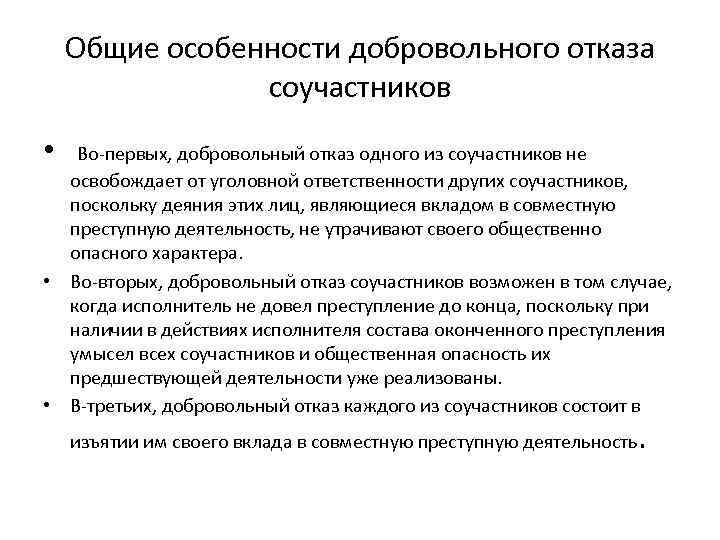 Общие особенности добровольного отказа соучастников

• Во-первых, добровольный отказ одного из соучастников не освобождает от уголовной ответственности других соучастников, поскольку деяния этих лиц, являющиеся вкладом в совместную преступную деятельность, не утрачивают своего общественно опасного характера.

• Во-вторых, добровольный отказ соучастников возможен в том случае, когда исполнитель не довел преступление до конца, поскольку при наличии в действиях исполнителя состава оконченного преступления умысел всех соучастников и общественная опасность их предшествующей деятельности уже реализованы.

• В-третьих, добровольный отказ каждого из соучастников состоит в изъятии им своего вклада в совместную преступную деятельность.